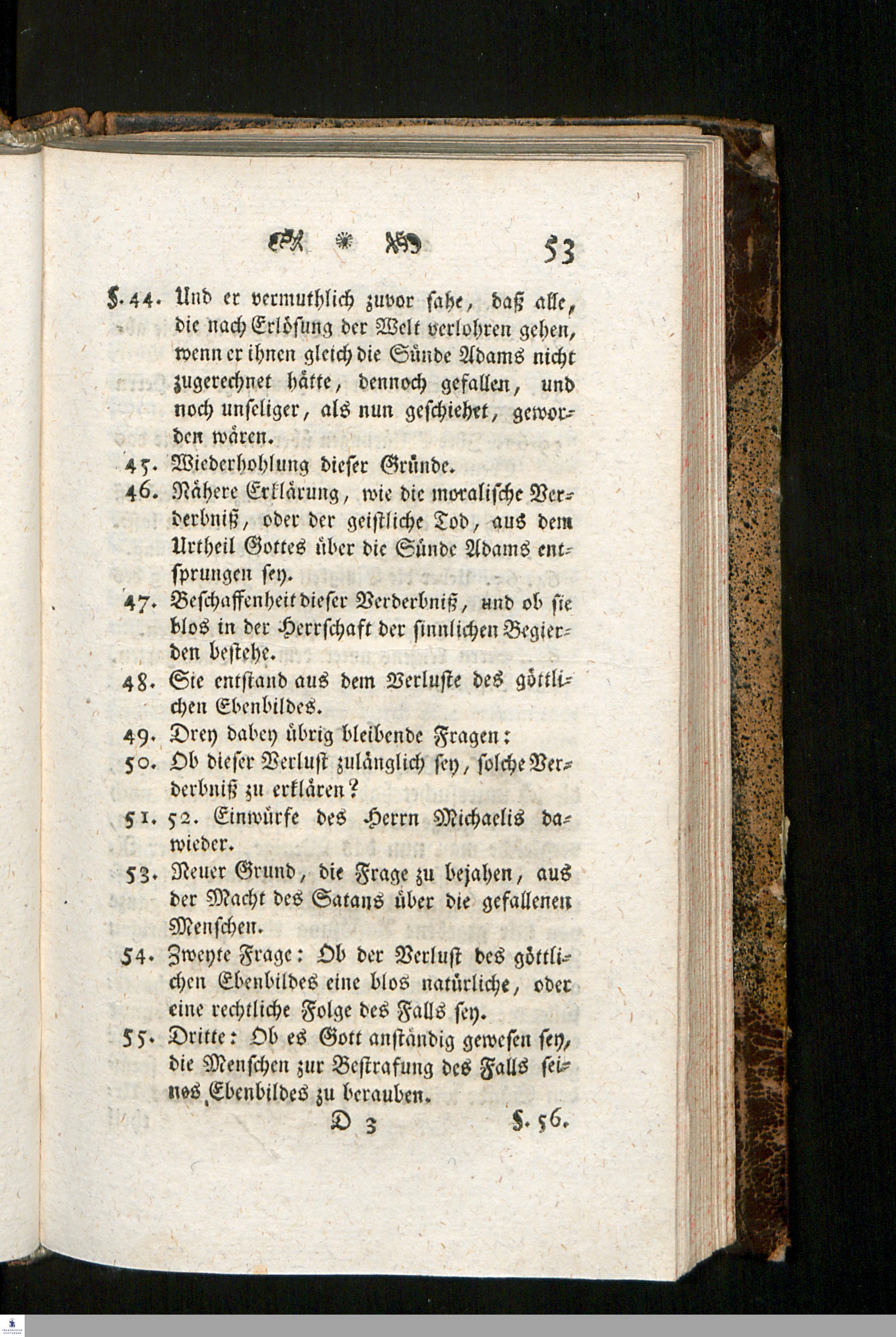 53

§. 44. Und er vermuthlich zuvor sahe, daß alle, die nach Erlösung der Welt verlohren gehen, wenn er ihnen gleich die Sünde Adams nicht zugerechnet hätte, dennoch gefallen, und noch unseliger, als nun geschiehet, geworden wären.

45. Wiederhohlung dieser Gründe.

46. Nähere Erklärung, wie die moralische Verderbniß, oder der geistliche Tod, aus dem Urtheil Gottes über die Sünde Adams entsprungen sey.

47. Beschaffenheit dieser Verderbniß, und ob sie blos in der Herrschaft der sinnlichen Begierden bestehe.

48. Sie entstand aus dem Verluste des göttlichen Ebenbildes.

49. Drey dabey übrig bleibende Fragen:

50. Ob dieser Verlust zulänglich sey, solche Verderbniß zu erklären?

51. 52. Einwürfe des Herrn Michaelis dawieder.

53. Neuer Grund, die Frage zu bejahen, aus der Macht des Satans über die gefallenen Menschen.

54. Zweyte Frage: Ob der Verlust des göttlichen Ebenbildes eine blos natürliche, oder eine rechtliche Folge des Falls sey.

55. Dritte: Ob es Gott anständig gewesen sey, die Menschen zur Bestrafung des Falls seines Ebenbildes zu berauben.

D 3 §. 56.